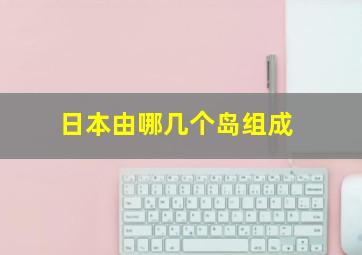 日本由哪几个岛组成